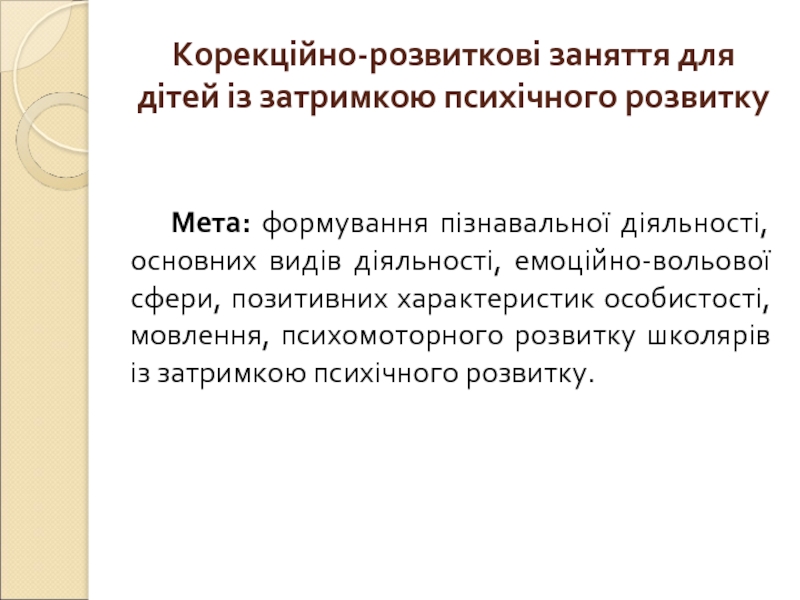 Корекційно-розвиткові заняття для дітей із затримкою психічного розвитку

Мета: формування пізнавальної діяльності, основних видів діяльності, емоційно-вольової сфери, позитивних характеристик особистості, мовлення, психомоторного розвитку школярів із затримкою психічного розвитку.